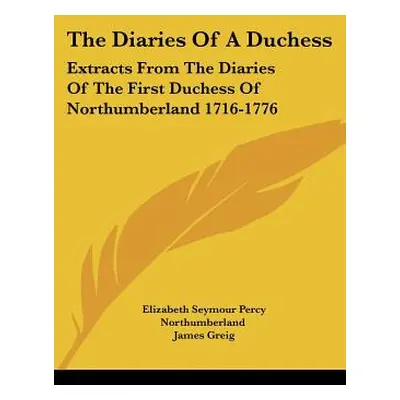 The Diaries Of A Duchess

Extracts From The Diaries Of The First Duchess Of Northumberland 1716-1776

Elizabeth Seymour Percy Northumberland
James Greig